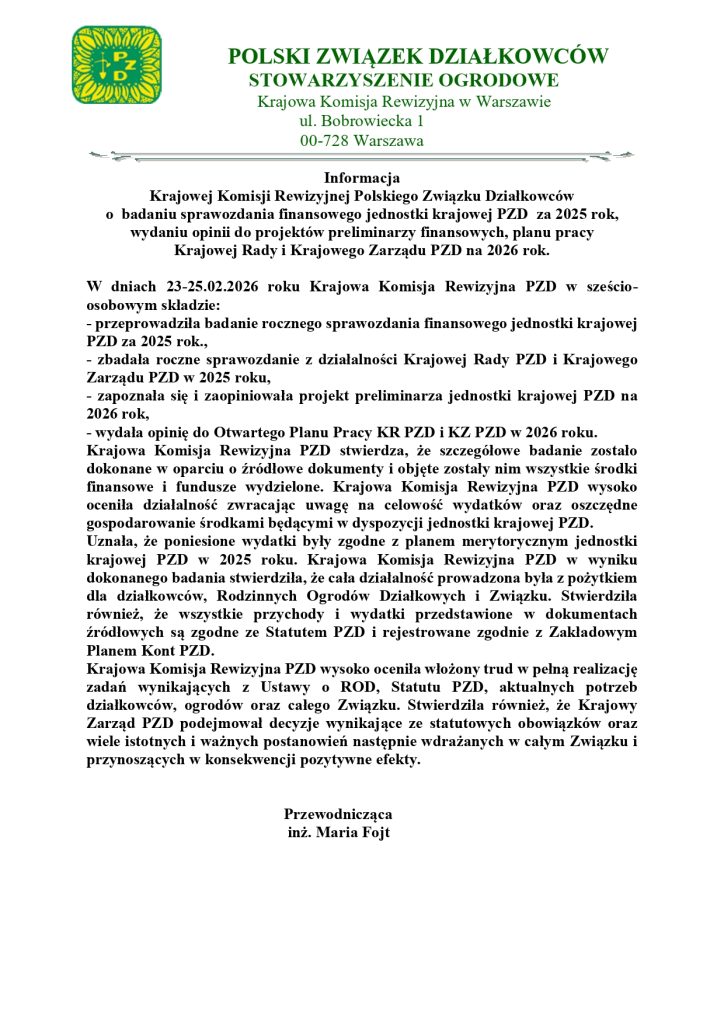 PZD

POLSKI ZWIĄZEK DZIAŁKOWCÓW
STOWARZYSZENIE OGRODOWE
Krajowa Komisja Rewizyjna w Warszawie
ul. Bobrowiecka 1
00-728 Warszawa

Informacja
Krajowej Komisji Rewizyjnej Polskiego Związku Działkowców
o badaniu sprawozdania finansowego jednostki krajowej PZD za 2025 rok,
wydaniu opinii do projektów preliminarzy finansowych, planu pracy
Krajowej Rady i Krajowego Zarządu PZD na 2026 rok.

W dniach 23-25.02.2026 roku Krajowa Komisja Rewizyjna PZD w sześcioosobowym składzie:
- przeprowadziła badanie rocznego sprawozdania finansowego jednostki krajowej PZD za 2025 rok.,
- zbadała roczne sprawozdanie z działalności Krajowej Rady PZD i Krajowego Zarządu PZD w 2025 roku,
- zapoznała się i zaopiniowała projekt preliminarza jednostki krajowej PZD na 2026 rok,
- wydała opinię do Otwartego Planu Pracy KR PZD i KZ PZD w 2026 roku.
Krajowa Komisja Rewizyjna PZD stwierdza, że szczegółowe badanie zostało dokonane w oparciu o źródłowe dokumenty i objęte zostały nim wszystkie środki finansowe i fundusze wydzielone. Krajowa Komisja Rewizyjna PZD wysoko oceniła działalność zwracając uwagę na celowość wydatków oraz oszczędne gospodarowanie środkami będącymi w dyspozycji jednostki krajowej PZD.
Uznała, że poniesione wydatki były zgodne z planem merytorycznym jednostki krajowej PZD w 2025 roku. Krajowa Komisja Rewizyjna PZD w wyniku dokonanego badania stwierdziła, że cała działalność prowadzona była z pożytkiem dla działkowców, Rodzinnych Ogrodów Działkowych i Związku. Stwierdziła również, że wszystkie przychody i wydatki przedstawione w dokumentach źródłowych są zgodne ze Statutem PZD i rejestrowane zgodnie z Zakładowym Planem Kont PZD.
Krajowa Komisja Rewizyjna PZD wysoko oceniła włożony trud w pełną realizację zadań wynikających z Ustawy o ROD, Statutu PZD, aktualnych potrzeb działkowców, ogrodów oraz całego Związku. Stwierdziła również, że Krajowy Zarząd PZD podejmował decyzje wynikające ze statutowych obowiązków oraz wiele istotnych i ważnych postanowień następnie wdrażanych w całym Związku i przynoszących w konsekwencji pozytywne efekty.

Przewodnicząca
inż. Maria Fojt